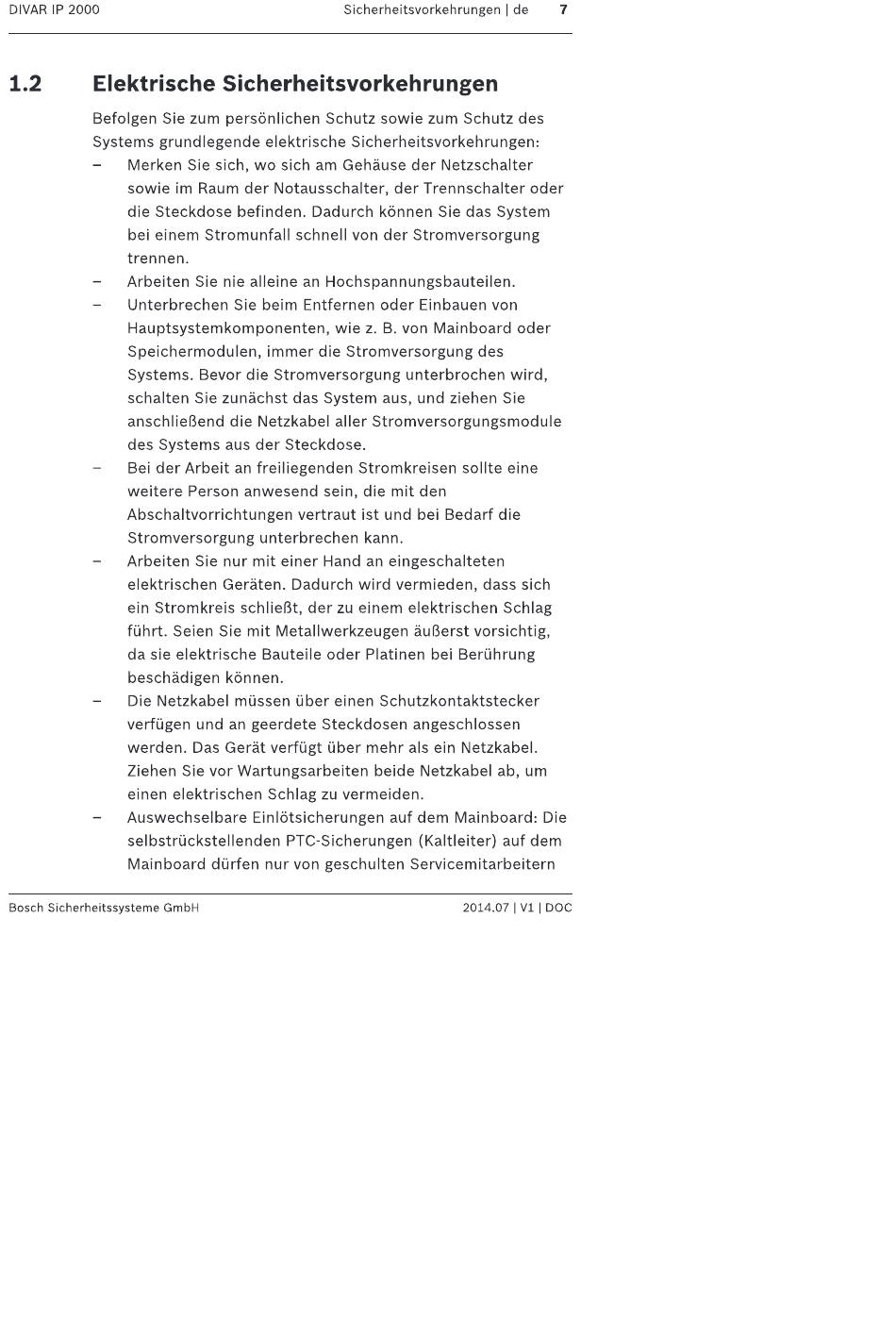 DIVAR IP 2000 Sicherheitsvorkehrungen | de 7

1.2 Elektrische Sicherheitsvorkehrungen

Befolgen Sie zum persönlichen Schutz sowie zum Schutz des Systems grundlegende elektrische Sicherheitsvorkehrungen:

– Merken Sie sich, wo sich am Gehäuse der Netzschalter sowie im Raum der Notausschalter, der Trennschalter oder die Steckdose befinden. Dadurch können Sie das System bei einem Stromunfall schnell von der Stromversorgung trennen.
– Arbeiten Sie nie alleine an Hochspannungsbauteilen.
– Unterbrechen Sie beim Entfernen oder Einbauen von Hauptsystemkomponenten, wie z. B. von Mainboard oder Speichermodulen, immer die Stromversorgung des Systems. Bevor die Stromversorgung unterbrochen wird, schalten Sie zunächst das System aus, und ziehen Sie anschließend die Netzkabel aller Stromversorgungsmodule des Systems aus der Steckdose.
– Bei der Arbeit an freiliegenden Stromkreisen sollte eine weitere Person anwesend sein, die mit den Abschaltvorrichtungen vertraut ist und bei Bedarf die Stromversorgung unterbrechen kann.
– Arbeiten Sie nur mit einer Hand an eingeschalteten elektrischen Geräten. Dadurch wird vermieden, dass sich ein Stromkreis schließt, der zu einem elektrischen Schlag führt. Seien Sie mit Metallwerkzeugen äußerst vorsichtig, da sie elektrische Bauteile oder Platinen bei Berührung beschädigen können.
– Die Netzkabel müssen über einen Schutzkontaktstecker verfügen und an geerdete Steckdosen angeschlossen werden. Das Gerät verfügt über mehr als ein Netzkabel. Ziehen Sie vor Wartungsarbeiten beide Netzkabel ab, um einen elektrischen Schlag zu vermeiden.
– Auswechselbare Einlötsicherungen auf dem Mainboard: Die selbstrückstellenden PTC-Sicherungen (Kaltleiter) auf dem Mainboard dürfen nur von geschulten Servicemitarbeitern

Bosch Sicherheitssysteme GmbH 2014.07 | V1 | DOC